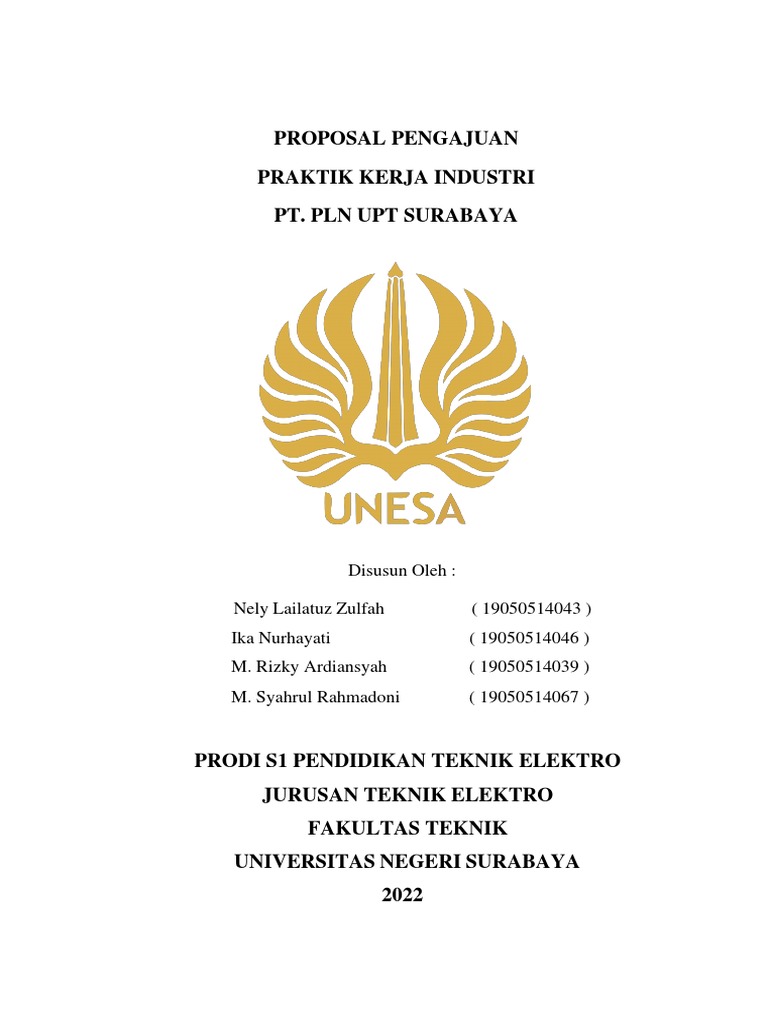 PROPOSAL PENGAJUAN
PRAKTIK KERJA INDUSTRI
PT. PLN UPT SURABAYA

UNESA

Disusun Oleh :

Nely Lailatuz Zulfah ( 19050514043 )
Ika Nurhayati ( 19050514046 )
M. Rizky Ardiansyah ( 19050514039 )
M. Syahrul Rahmadoni ( 19050514067 )

PRODI S1 PENDIDIKAN TEKNIK ELEKTRO
JURUSAN TEKNIK ELEKTRO
FAKULTAS TEKNIK
UNIVERSITAS NEGERI SURABAYA
2022